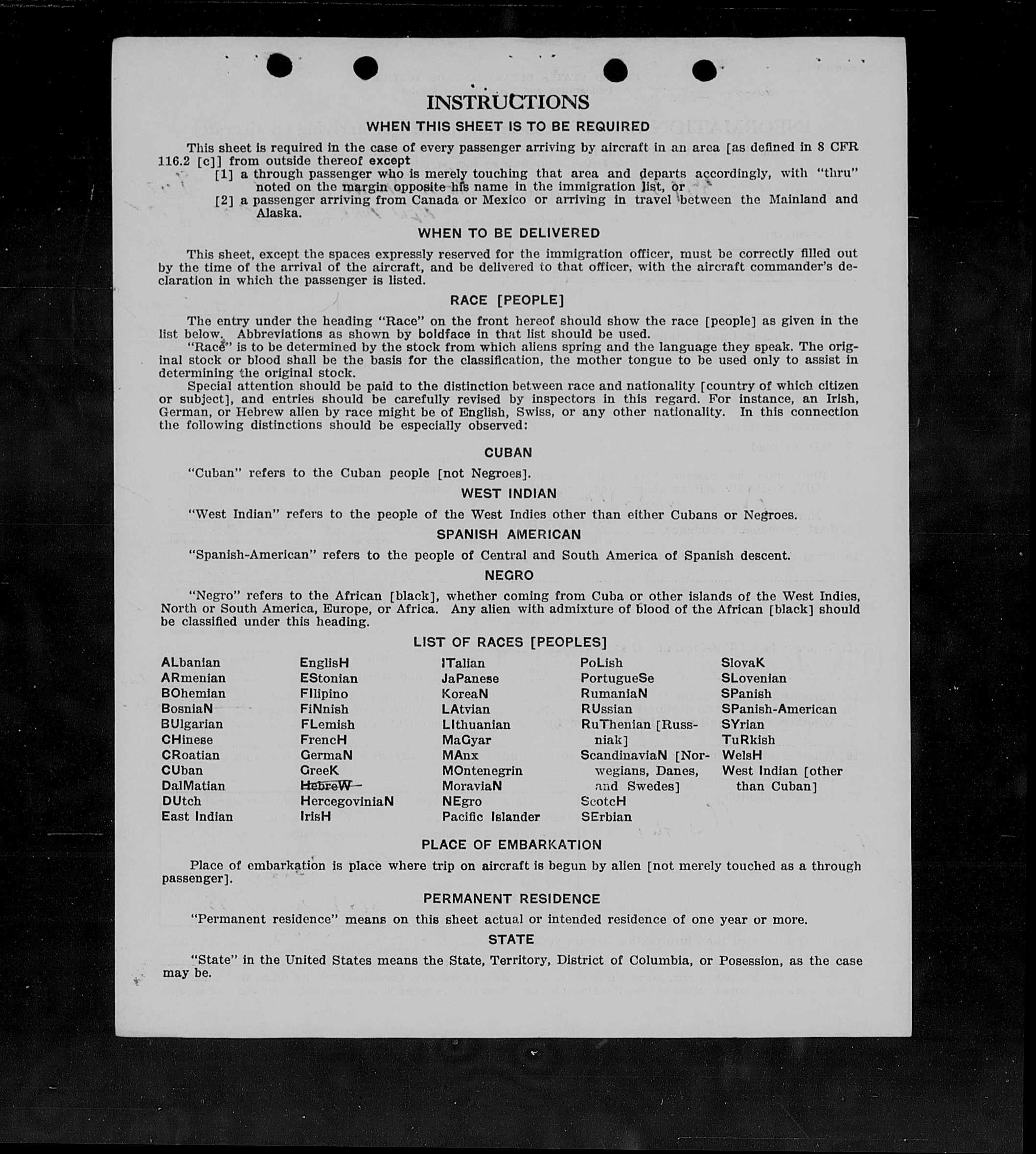 INSTRUCTIONS

WHEN THIS SHEET IS TO BE REQUIRED

This sheet is required in the case of every passenger arriving by aircraft in an area [as defined in 8 CFR 116.2 [c]] from outside thereof except

[1] a through passenger who is merely touching that area and departs accordingly, with "thru" noted on the margin opposite his name in the immigration list, or

[2] a passenger arriving from Canada or Mexico or arriving in travel between the Mainland and Alaska.

WHEN TO BE DELIVERED

This sheet, except the spaces expressly reserved for the immigration officer, must be correctly filled out by the time of the arrival of the aircraft, and be delivered to that officer, with the aircraft commander's declaration in which the passenger is listed.

RACE [PEOPLE]

The entry under the heading "Race" on the front hereof should show the race [people] as given in the list below. Abbreviations as shown by boldface in that list should be used.

"Race" is to be determined by the stock from which aliens spring and the language they speak. The original stock or blood shall be the basis for the classification, the mother tongue to be used only to assist in determining the original stock.

Special attention should be paid to the distinction between race and nationality [country of which citizen or subject], and entries should be carefully revised by inspectors in this regard. For instance, an Irish, German, or Hebrew alien by race might be of English, Swiss, or any other nationality. In this connection the following distinctions should be especially observed:

CUBAN

"Cuban" refers to the Cuban people [not Negroes].

WEST INDIAN

"West Indian" refers to the people of the West Indies other than either Cubans or Negroes.

SPANISH AMERICAN

"Spanish-American" refers to the people of Central and South America of Spanish descent.

NEGRO

"Negro" refers to the African [black], whether coming from Cuba or other islands of the West Indies, North or South America, Europe, or Africa. Any alien with admixture of blood of the African [black] should be classified under this heading.

LIST OF RACES [PEOPLES]

ALbanian
ARmenian
BOhemian
BosniaN
BUlgarian
CHinese
CRoatian
CUban
DalMatian
DUtch
East Indian

EnglisH
EStonian
FIlipino
FiNnish
FLemish
FrencH
GermaN
GreeK
HebreW
HercegoviniaN
IrisH

ITalian
JaPanese
KoreaN
LAtvian
LIthuanian
MaGyar
MAnx
MOntenegrin
MoraviaN
NEgro
Pacific Islander

PoLish
PortugueSe
RumaniaN
RUssian
RuThenian [Russniak]
ScandinaviaN [Norwegians, Danes, and Swedes]
ScotcH
SErbian

SlovaK
SLovenian
SPanish
SPanish-American
SYrian
TuRkish
WelsH
West Indian [other than Cuban]

PLACE OF EMBARKATION

Place of embarkation is place where trip on aircraft is begun by alien [not merely touched as a through passenger].

PERMANENT RESIDENCE

"Permanent residence" means on this sheet actual or intended residence of one year or more.

STATE

"State" in the United States means the State, Territory, District of Columbia, or Posession, as the case may be.